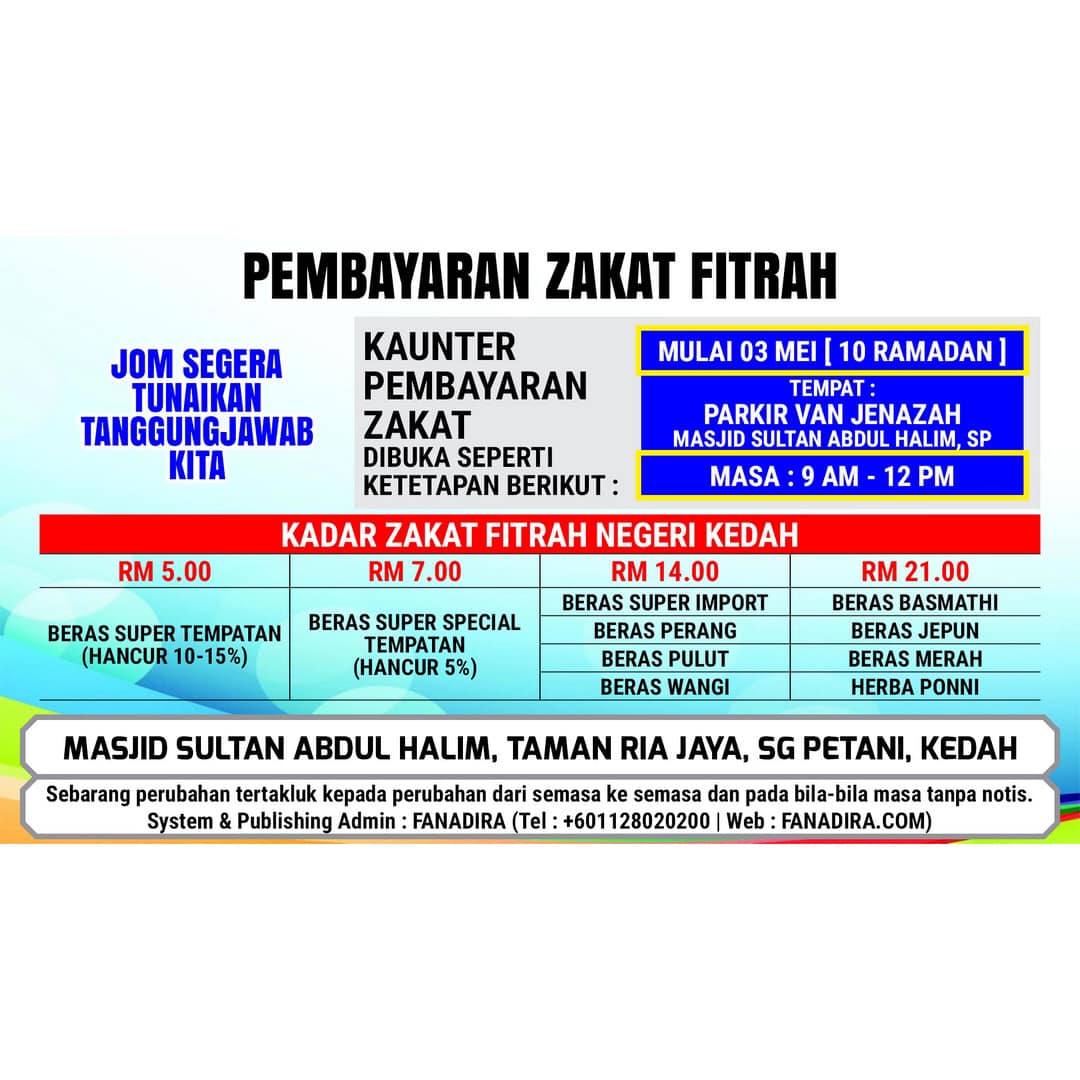 PEMBAYARAN ZAKAT FITRAH

JOM SEGERA TUNAIKAN TANGGUNGJAWAB KITA

KAUNTER PEMBAYARAN ZAKAT DIBUKA SEPERTI KETETAPAN BERIKUT :

MULAI 03 MEI [ 10 RAMADAN ]

TEMPAT :
PARKIR VAN JENAZAH
MASJID SULTAN ABDUL HALIM, SP

MASA : 9 AM - 12 PM

KADAR ZAKAT FITRAH NEGERI KEDAH

| RM 5.00 | RM 7.00 | RM 14.00 | RM 21.00 |
|---|---|---|---|
| BERAS SUPER TEMPATAN (HANCUR 10-15%) | BERAS SUPER SPECIAL TEMPATAN (HANCUR 5%) | BERAS SUPER IMPORT | BERAS BASMATHI |
| | | BERAS PERANG | BERAS JEPUN |
| | | BERAS PULUT | BERAS MERAH |
| | | BERAS WANGI | HERBA PONNI |

MASJID SULTAN ABDUL HALIM, TAMAN RIA JAYA, SG PETANI, KEDAH

Sebarang perubahan tertakluk kepada perubahan dari semasa ke semasa dan pada bila-bila masa tanpa notis.
System & Publishing Admin : FANADIRA (Tel : +601128020200 | Web : FANADIRA.COM)